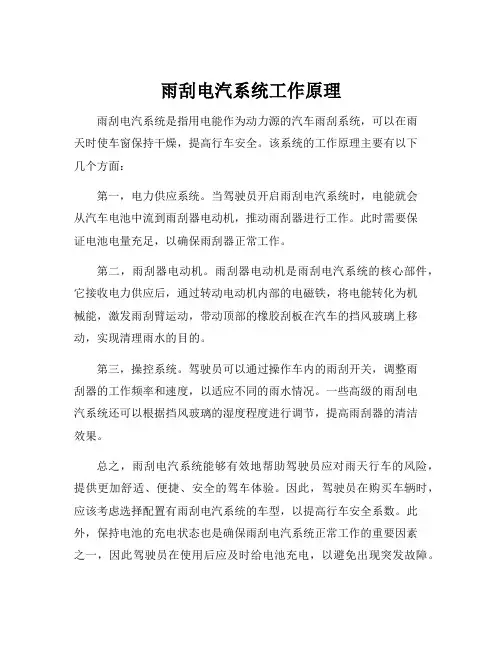 雨刮电汽系统工作原理

雨刮电汽系统是指用电能作为动力源的汽车雨刮系统，可以在雨天时使车窗保持干燥，提高行车安全。该系统的工作原理主要有以下几个方面：

第一，电力供应系统。当驾驶员开启雨刮电汽系统时，电能就会从汽车电池中流到雨刮器电动机，推动雨刮器进行工作。此时需要保证电池电量充足，以确保雨刮器正常工作。

第二，雨刮器电动机。雨刮器电动机是雨刮电汽系统的核心部件，它接收电力供应后，通过转动电动机内部的电磁铁，将电能转化为机械能，激发雨刮臂运动，带动顶部的橡胶刮板在汽车的挡风玻璃上移动，实现清理雨水的目的。

第三，操控系统。驾驶员可以通过操作车内的雨刮开关，调整雨刮器的工作频率和速度，以适应不同的雨水情况。一些高级的雨刮电汽系统还可以根据挡风玻璃的湿度程度进行调节，提高雨刮器的清洁效果。

总之，雨刮电汽系统能够有效地帮助驾驶员应对雨天行车的风险，提供更加舒适、便捷、安全的驾车体验。因此，驾驶员在购买车辆时，应该考虑选择配置有雨刮电汽系统的车型，以提高行车安全系数。此外，保持电池的充电状态也是确保雨刮电汽系统正常工作的重要因素之一，因此驾驶员在使用后应及时给电池充电，以避免出现突发故障。